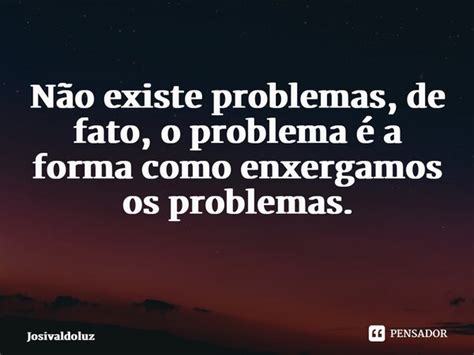 Não existe problemas, de fato, o problema é a forma como enxergamos os problemas.

Josivaldoluz

PENSADOR